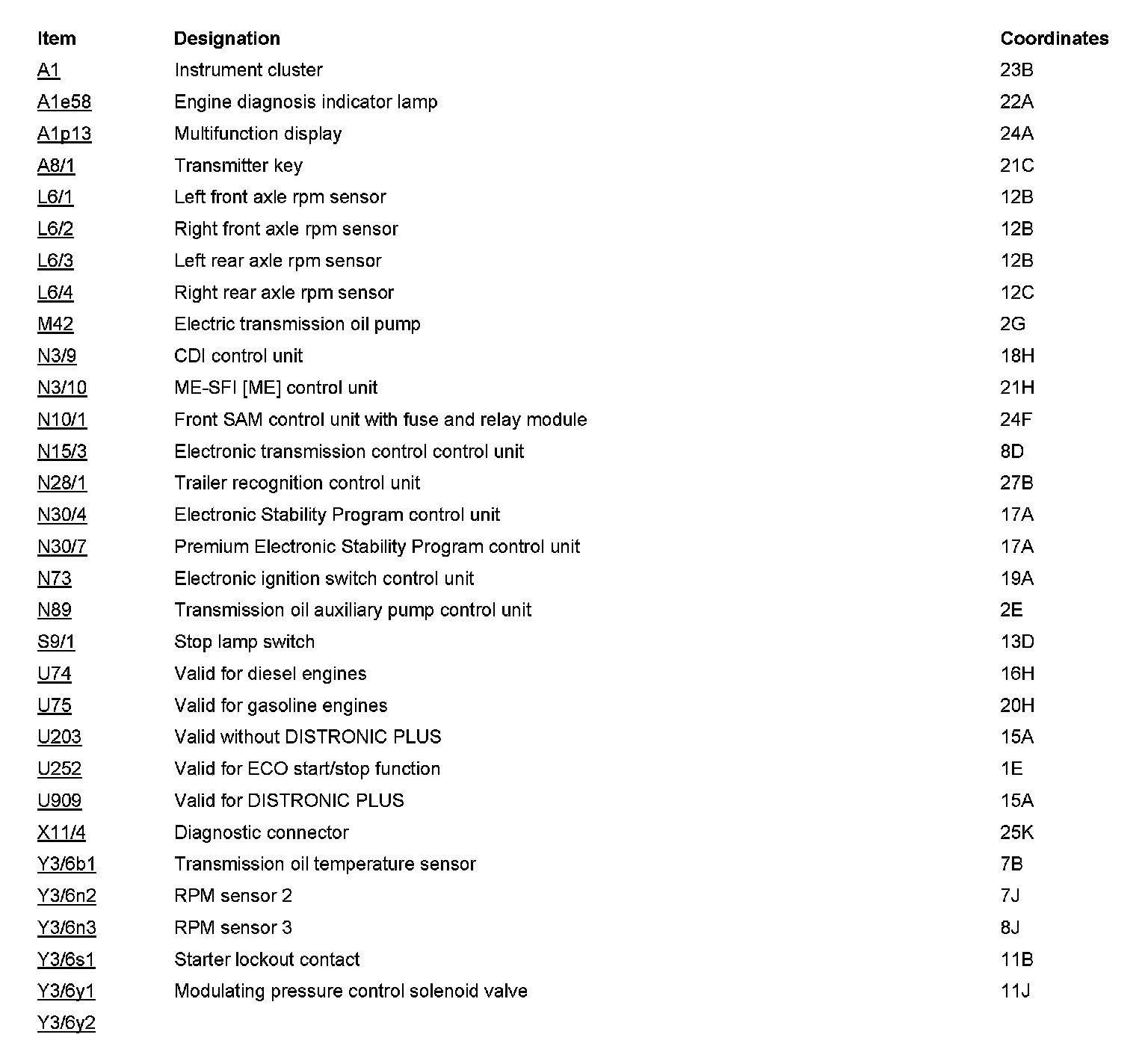 | Item | Designation | Coordinates |
|---|---|---|
| A1 | Instrument cluster | 23B |
| A1e58 | Engine diagnosis indicator lamp | 22A |
| A1p13 | Multifunction display | 24A |
| A8/1 | Transmitter key | 21C |
| L6/1 | Left front axle rpm sensor | 12B |
| L6/2 | Right front axle rpm sensor | 12B |
| L6/3 | Left rear axle rpm sensor | 12B |
| L6/4 | Right rear axle rpm sensor | 12C |
| M42 | Electric transmission oil pump | 2G |
| N3/9 | CDI control unit | 18H |
| N3/10 | ME-SFI [ME] control unit | 21H |
| N10/1 | Front SAM control unit with fuse and relay module | 24F |
| N15/3 | Electronic transmission control control unit | 8D |
| N28/1 | Trailer recognition control unit | 27B |
| N30/4 | Electronic Stability Program control unit | 17A |
| N30/7 | Premium Electronic Stability Program control unit | 17A |
| N73 | Electronic ignition switch control unit | 19A |
| N89 | Transmission oil auxiliary pump control unit | 2E |
| S9/1 | Stop lamp switch | 13D |
| U74 | Valid for diesel engines | 16H |
| U75 | Valid for gasoline engines | 20H |
| U203 | Valid without DISTRONIC PLUS | 15A |
| U252 | Valid for ECO start/stop function | 1E |
| U909 | Valid for DISTRONIC PLUS | 15A |
| X11/4 | Diagnostic connector | 25K |
| Y3/6b1 | Transmission oil temperature sensor | 7B |
| Y3/6n2 | RPM sensor 2 | 7J |
| Y3/6n3 | RPM sensor 3 | 8J |
| Y3/6s1 | Starter lockout contact | 11B |
| Y3/6y1 | Modulating pressure control solenoid valve | 11J |
| Y3/6y2 | | |